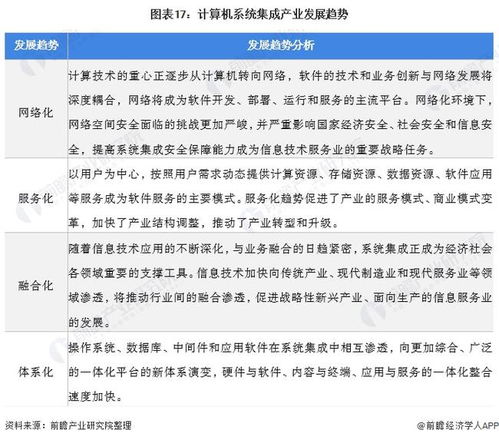 图表17：计算机系统集成产业发展趋势

| 发展趋势 | 发展趋势分析 |
|---|---|
| 网络化 | 计算技术的重心正逐步从计算机转向网络，软件的技术和业务创新与网络发展将深度耦合，网络将成为软件开发、部署、运行和服务的主流平台。网络化环境下，网络空间安全面临的挑战更加严峻，并严重影响国家经济安全、社会安全和信息安全，提高系统集成安全保障能力成为信息技术服务业的重要战略任务。 |
| 服务化 | 以用户为中心，按照用户需求动态提供计算资源、存储资源、数据资源、软件应用等服务成为软件服务的主要模式。服务化趋势促进了产业的服务模式、商业模式变革，加快了产业结构调整，推动了产业转型和升级。 |
| 融合化 | 随着信息技术应用的不断深化，与业务融合的日趋紧密，系统集成正成为经济社会各领域重要的支撑工具。信息技术加快向传统产业、现代制造业和现代服务业等领域渗透，将推动行业间的融合渗透，促进战略性新兴产业、面向生产的信息服务业的发展。 |
| 体系化 | 操作系统、数据库、中间件和应用软件在系统集成中相互渗透，向更加综合、广泛的一体化平台的新体系演变，硬件与软件、内容与终端、应用与服务的一体化整合速度加快。 |

资料来源：前瞻产业研究院整理

@前瞻经济学人APP